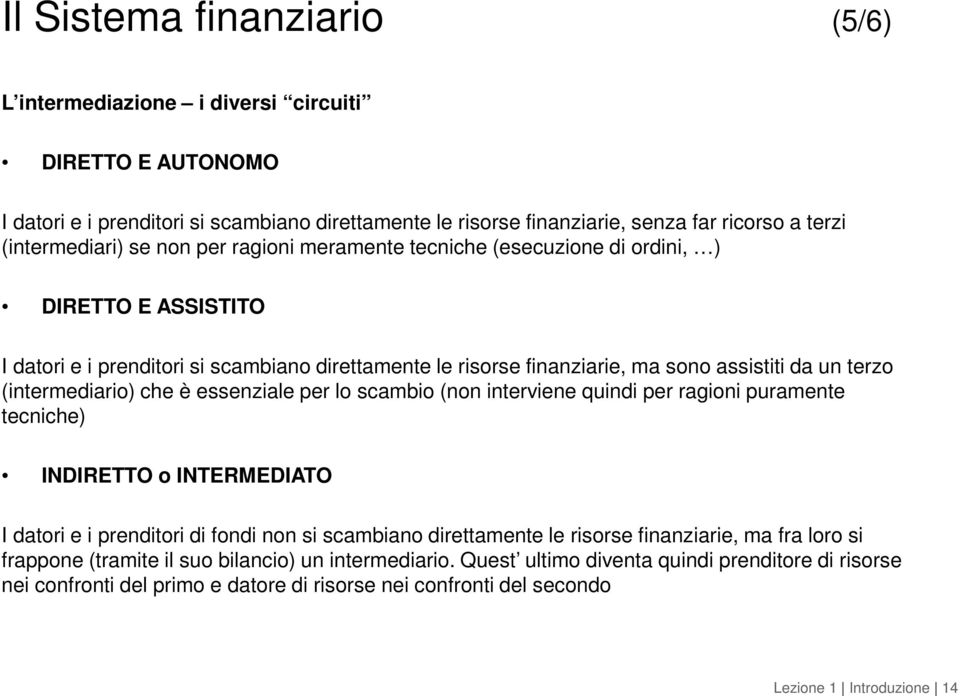 Il Sistema finanziario (5/6)

L’intermediazione – i diversi “circuiti”

• DIRETTO E AUTONOMO

I datori e i prenditori si scambiano direttamente le risorse finanziarie, senza far ricorso a terzi (intermediari) se non per ragioni meramente tecniche (esecuzione di ordini, …)

• DIRETTO E ASSISTITO

I datori e i prenditori si scambiano direttamente le risorse finanziarie, ma sono assistiti da un terzo (intermediario) che è essenziale per lo scambio (non interviene quindi per ragioni puramente tecniche)

• INDIRETTO o INTERMEDIATO

I datori e i prenditori di fondi non si scambiano direttamente le risorse finanziarie, ma fra loro si frappone (tramite il suo bilancio) un intermediario. Quest’ ultimo diventa quindi prenditore di risorse nei confronti del primo e datore di risorse nei confronti del secondo

Lezione 1 | Introduzione | 14